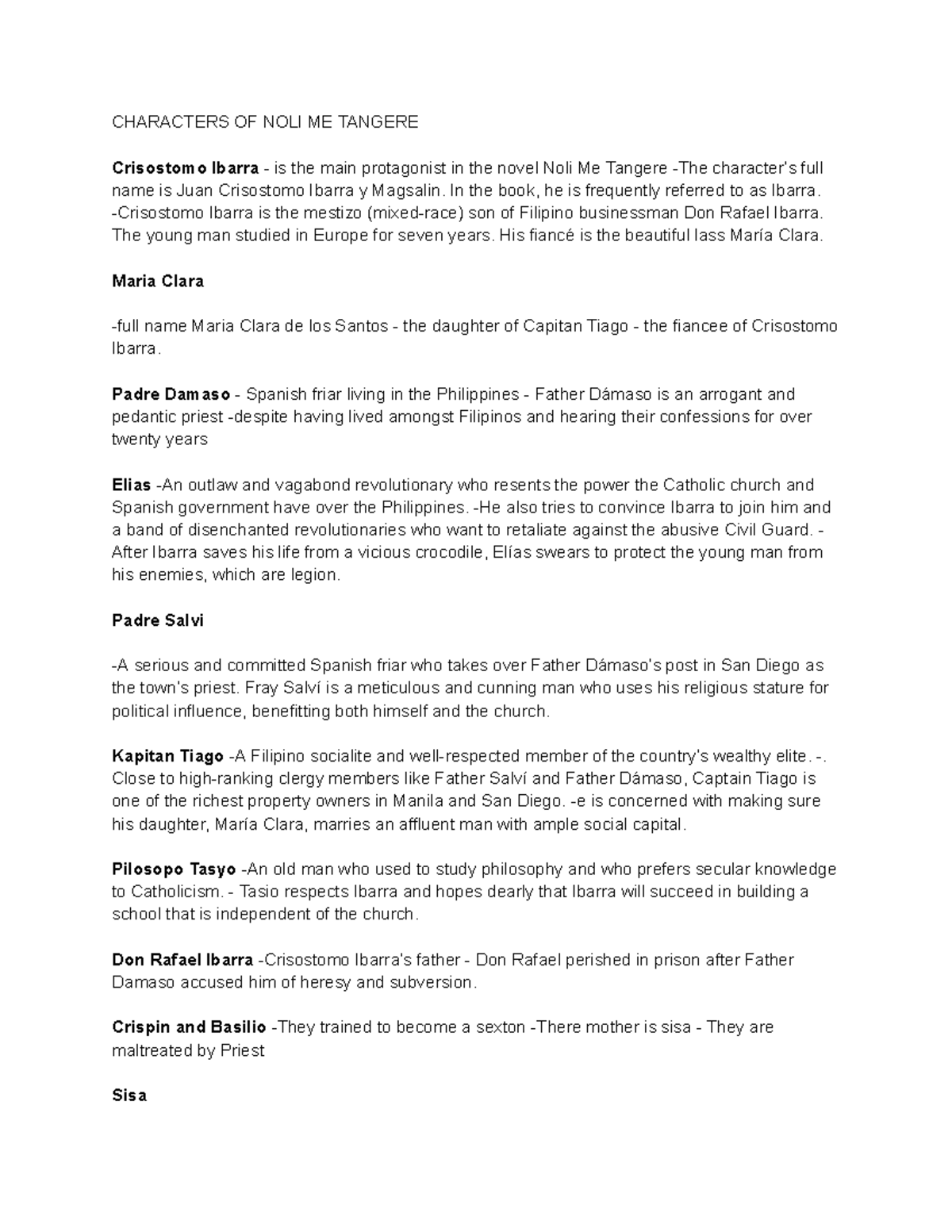 CHARACTERS OF NOLI ME TANGERE

Crisostomo Ibarra - is the main protagonist in the novel Noli Me Tangere -The character's full name is Juan Crisostomo Ibarra y Magsalin. In the book, he is frequently referred to as Ibarra. -Crisostomo Ibarra is the mestizo (mixed-race) son of Filipino businessman Don Rafael Ibarra. The young man studied in Europe for seven years. His fiancé is the beautiful lass María Clara.

Maria Clara

-full name Maria Clara de los Santos - the daughter of Capitan Tiago - the fiancee of Crisostomo Ibarra.

Padre Damaso - Spanish friar living in the Philippines - Father Dámaso is an arrogant and pedantic priest -despite having lived amongst Filipinos and hearing their confessions for over twenty years

Elias -An outlaw and vagabond revolutionary who resents the power the Catholic church and Spanish government have over the Philippines. -He also tries to convince Ibarra to join him and a band of disenchanted revolutionaries who want to retaliate against the abusive Civil Guard. - After Ibarra saves his life from a vicious crocodile, Elías swears to protect the young man from his enemies, which are legion.

Padre Salvi

-A serious and committed Spanish friar who takes over Father Dámaso's post in San Diego as the town's priest. Fray Salví is a meticulous and cunning man who uses his religious stature for political influence, benefitting both himself and the church.

Kapitan Tiago -A Filipino socialite and well-respected member of the country's wealthy elite. -. Close to high-ranking clergy members like Father Salví and Father Dámaso, Captain Tiago is one of the richest property owners in Manila and San Diego. -e is concerned with making sure his daughter, María Clara, marries an affluent man with ample social capital.

Pilosopo Tasyo -An old man who used to study philosophy and who prefers secular knowledge to Catholicism. - Tasio respects Ibarra and hopes dearly that Ibarra will succeed in building a school that is independent of the church.

Don Rafael Ibarra -Crisostomo Ibarra's father - Don Rafael perished in prison after Father Damaso accused him of heresy and subversion.

Crispin and Basilio -They trained to become a sexton -There mother is sisa - They are maltreated by Priest

Sisa